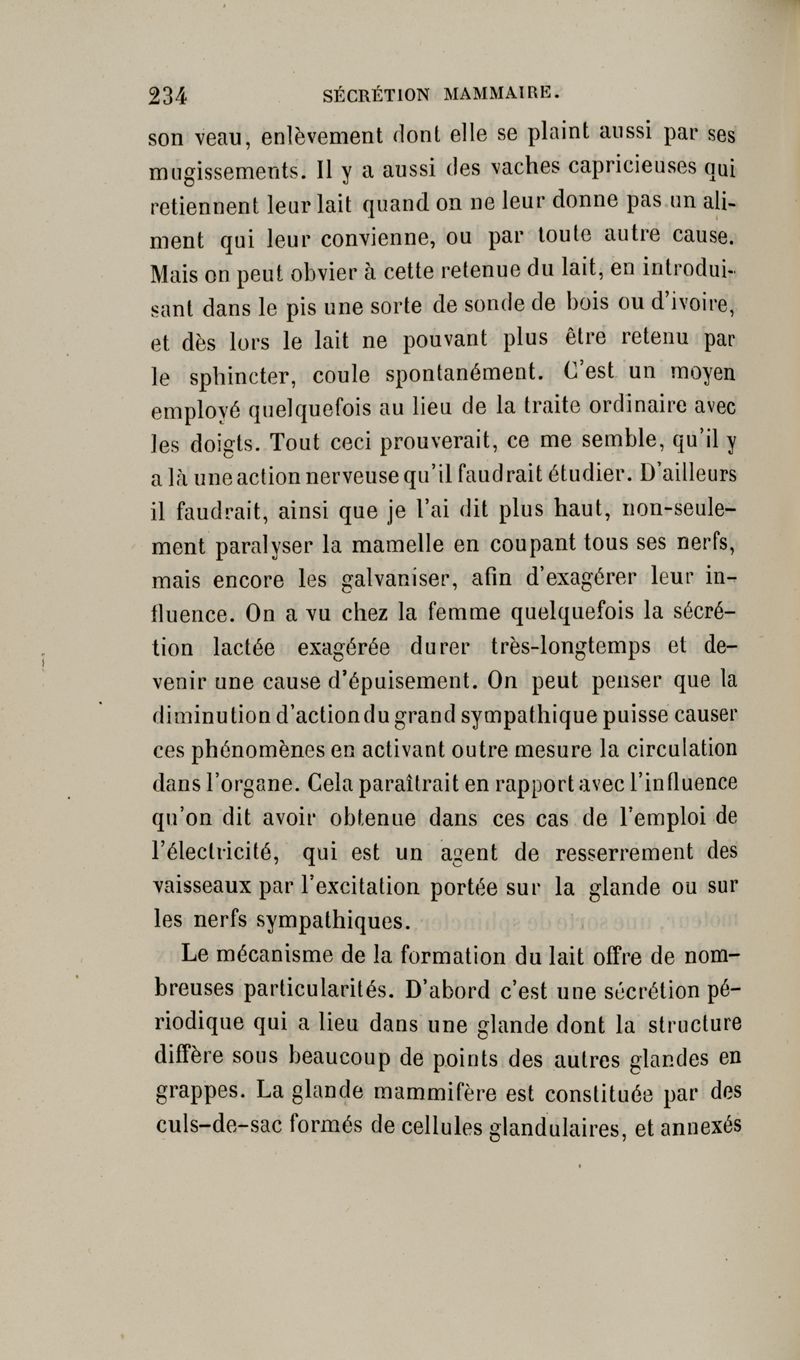 234 SÉCRÉTION MAMMAIRE.

son veau, enlèvement dont elle se plaint aussi par ses mugissements. Il y a aussi des vaches capricieuses qui retiennent leur lait quand on ne leur donne pas un aliment qui leur convienne, ou par toute autre cause. Mais on peut obvier à cette retenue du lait, en introduisant dans le pis une sorte de sonde de bois ou d'ivoire, et dès lors le lait ne pouvant plus être retenu par le sphincter, coule spontanément. C'est un moyen employé quelquefois au lieu de la traite ordinaire avec les doigts. Tout ceci prouverait, ce me semble, qu'il y a là une action nerveuse qu'il faudrait étudier. D'ailleurs il faudrait, ainsi que je l'ai dit plus haut, non-seulement paralyser la mamelle en coupant tous ses nerfs, mais encore les galvaniser, afin d'exagérer leur influence. On a vu chez la femme quelquefois la sécrétion lactée exagérée durer très-longtemps et devenir une cause d'épuisement. On peut penser que la diminution d'action du grand sympathique puisse causer ces phénomènes en activant outre mesure la circulation dans l'organe. Cela paraîtrait en rapport avec l'influence qu'on dit avoir obtenue dans ces cas de l'emploi de l'électricité, qui est un agent de resserrement des vaisseaux par l'excitation portée sur la glande ou sur les nerfs sympathiques.

Le mécanisme de la formation du lait offre de nombreuses particularités. D'abord c'est une sécrétion périodique qui a lieu dans une glande dont la structure diffère sous beaucoup de points des autres glandes en grappes. La glande mammifère est constituée par des culs-de-sac formés de cellules glandulaires, et annexés